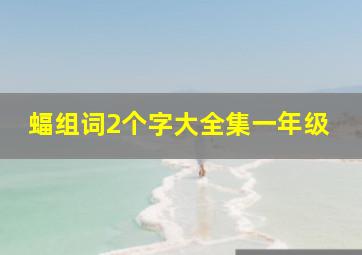 蝠组词2个字大全集一年级